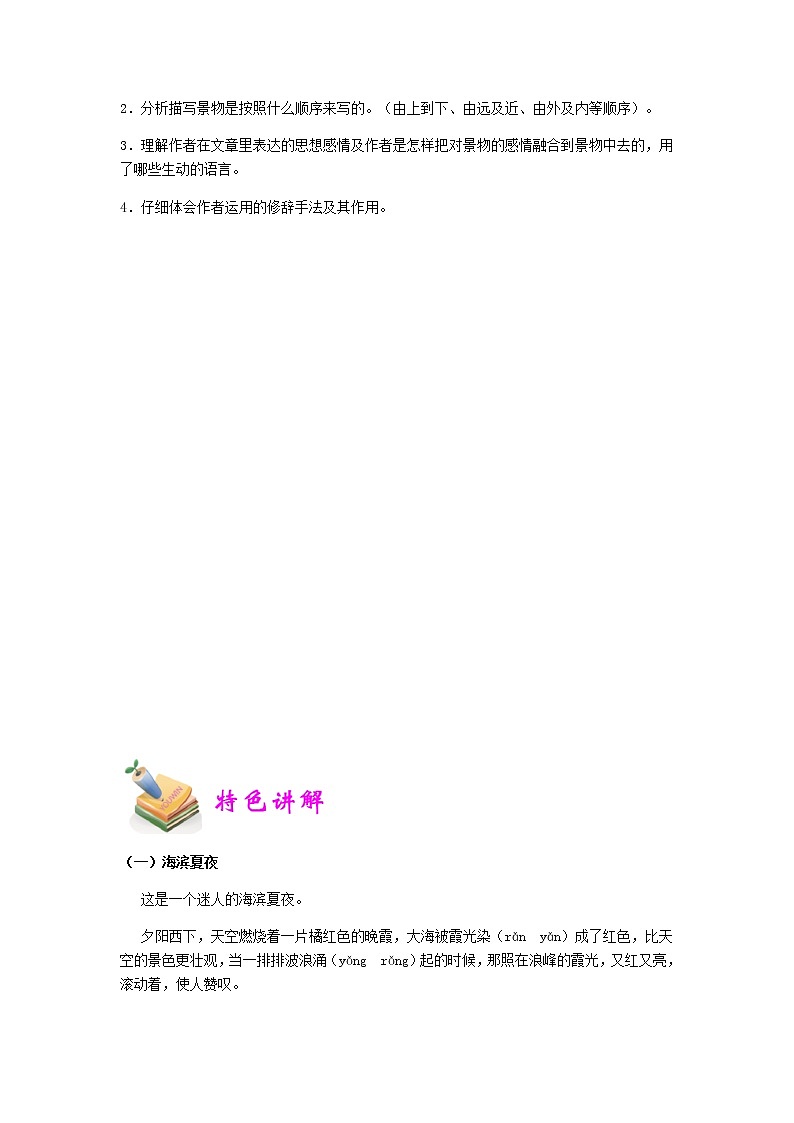 2．分析描写景物是按照什么顺序来写的。（由上到下、由远及近、由外及内等顺序）。

3．理解作者在文章里表达的思想感情及作者是怎样把对景物的感情融合到景物中去的，用了哪些生动的语言。

4．仔细体会作者运用的修辞手法及其作用。

特色讲解

（一）海滨夏夜

这是一个迷人的海滨夏夜。

夕阳西下，天空燃烧着一片橘红色的晚霞，大海被霞光染（rǎn yǎn）成了红色，比天空的景色更壮观，当一排排波浪涌（yǒng rǒng）起的时候，那照在浪峰的霞光，又红又亮，滚动着，使人赞叹。